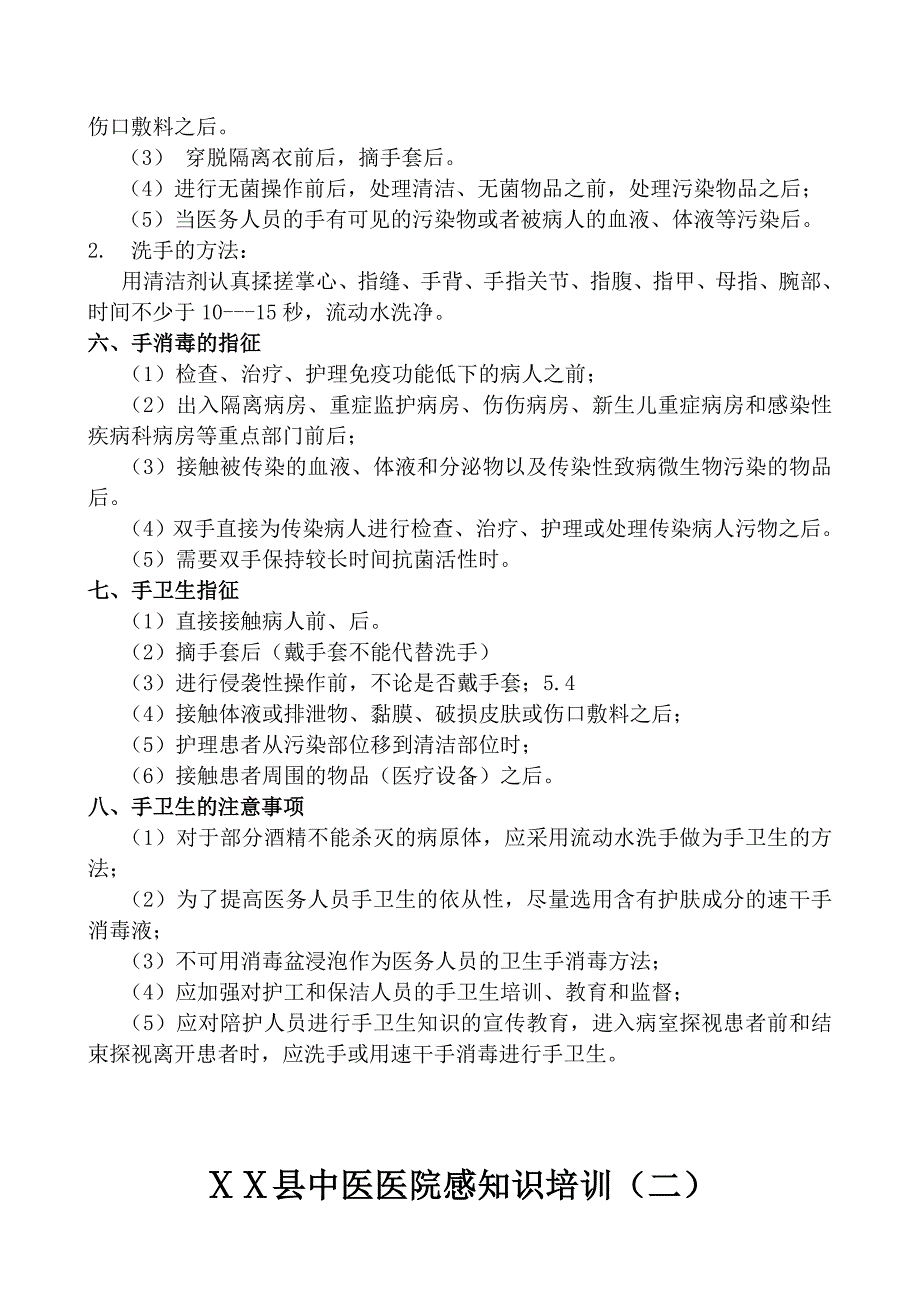 伤口敷料之后。

（3） 穿脱隔离衣前后，摘手套后。

（4）进行无菌操作前后，处理清洁、无菌物品之前，处理污染物品之后；

（5）当医务人员的手有可见的污染物或者被病人的血液、体液等污染后。

2. 洗手的方法：

用清洁剂认真揉搓掌心、指缝、手背、手指关节、指腹、指甲、母指、腕部、时间不少于 10---15 秒，流动水洗净。

六、手消毒的指征

（1）检查、治疗、护理免疫功能低下的病人之前；

（2）出入隔离病房、重症监护病房、伤伤病房、新生儿重症病房和感染性疾病科病房等重点部门前后；

（3）接触被传染的血液、体液和分泌物以及传染性致病微生物污染的物品后。

（4）双手直接为传染病人进行检查、治疗、护理或处理传染病人污物之后。

（5）需要双手保持较长时间抗菌活性时。

七、手卫生指征

（1）直接接触病人前、后。

（2）摘手套后（戴手套不能代替洗手）

（3）进行侵袭性操作前，不论是否戴手套；5.4

（4）接触体液或排泄物、黏膜、破损皮肤或伤口敷料之后；

（5）护理患者从污染部位移到清洁部位时；

（6）接触患者周围的物品（医疗设备）之后。

八、手卫生的注意事项

（1）对于部分酒精不能杀灭的病原体，应采用流动水洗手做为手卫生的方法；

（2）为了提高医务人员手卫生的依从性，尽量选用含有护肤成分的速干手消毒液；

（3）不可用消毒盆浸泡作为医务人员的卫生手消毒方法；

（4）应加强对护工和保洁人员的手卫生培训、教育和监督；

（5）应对陪护人员进行手卫生知识的宣传教育，进入病室探视患者前和结束探视离开患者时，应洗手或用速干手消毒进行手卫生。

ＸＸ县中医医院感知识培训（二）